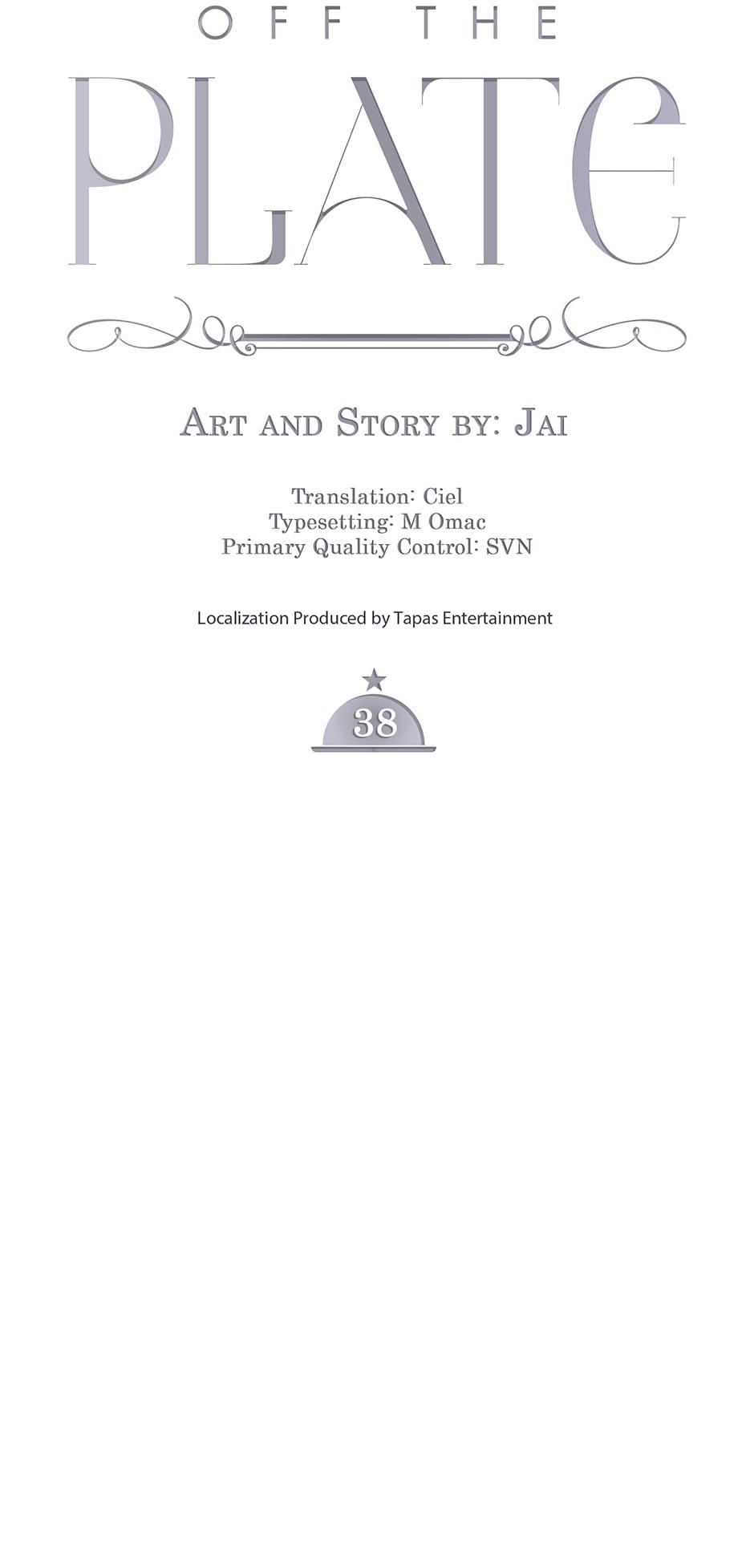 OFF THE
PLATE

ART AND STORY BY: JAI

Translation: Ciel
Typesetting: M Omac
Primary Quality Control: SVN

Localization Produced by Tapas Entertainment

38